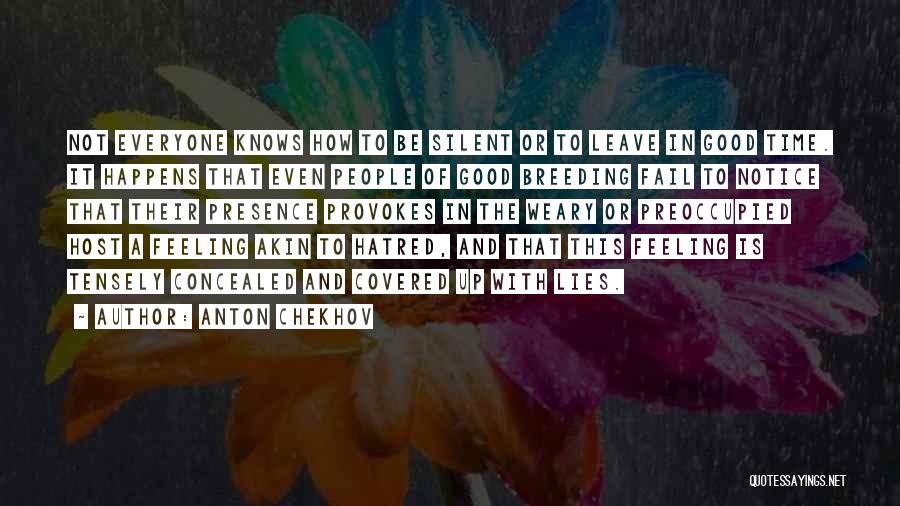 NOT EVERYONE KNOWS HOW TO BE SILENT OR TO LEAVE IN GOOD TIME. IT HAPPENS THAT EVEN PEOPLE OF GOOD BREEDING FAIL TO NOTICE THAT THEIR PRESENCE PROVOKES IN THE WEARY OR PREOCCUPIED HOST A FEELING AKIN TO HATRED, AND THAT THIS FEELING IS TENSELY CONCEALED AND COVERED UP WITH LIES.

— AUTHOR: ANTON CHEKHOV

QUOTESSAYINGS.NET